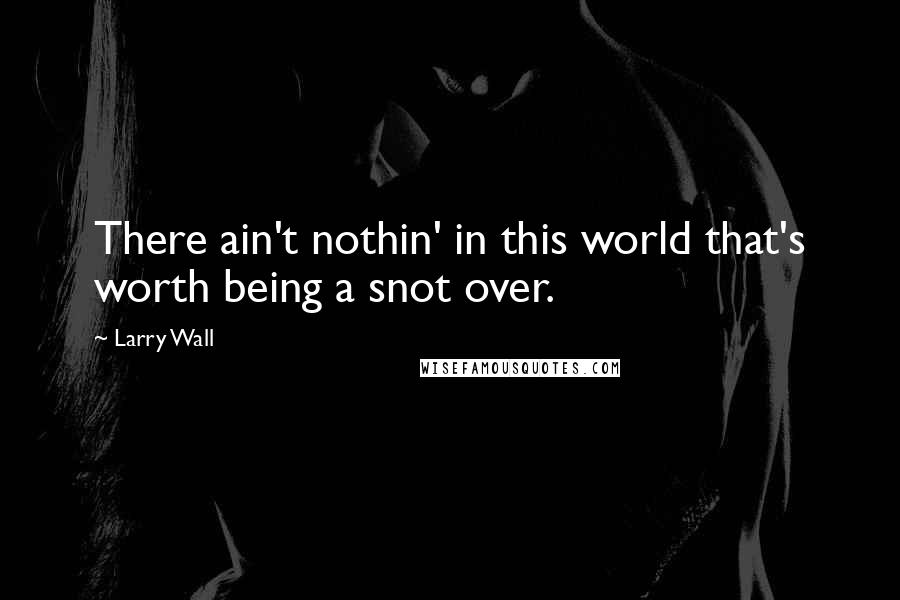 There ain't nothin' in this world that's worth being a snot over.

~ Larry Wall

WISEFAMOUSQUOTES.COM